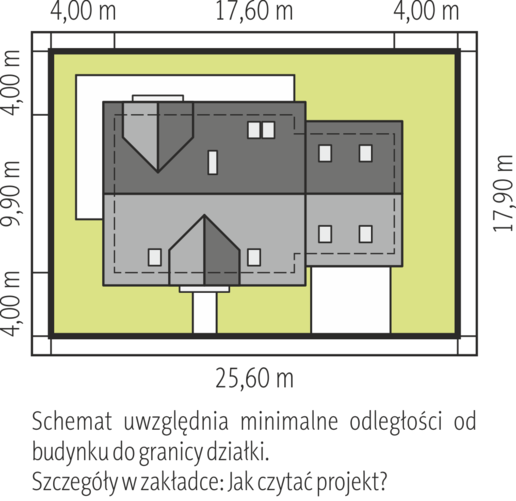 4,00 m
17,60 m
4,00 m
4,00 m
9,90 m
4,00 m
17,90 m
25,60 m

Schemat uwzględnia minimalne odległości od budynku do granicy działki.
Szczegóły w zakładce: Jak czytać projekt?